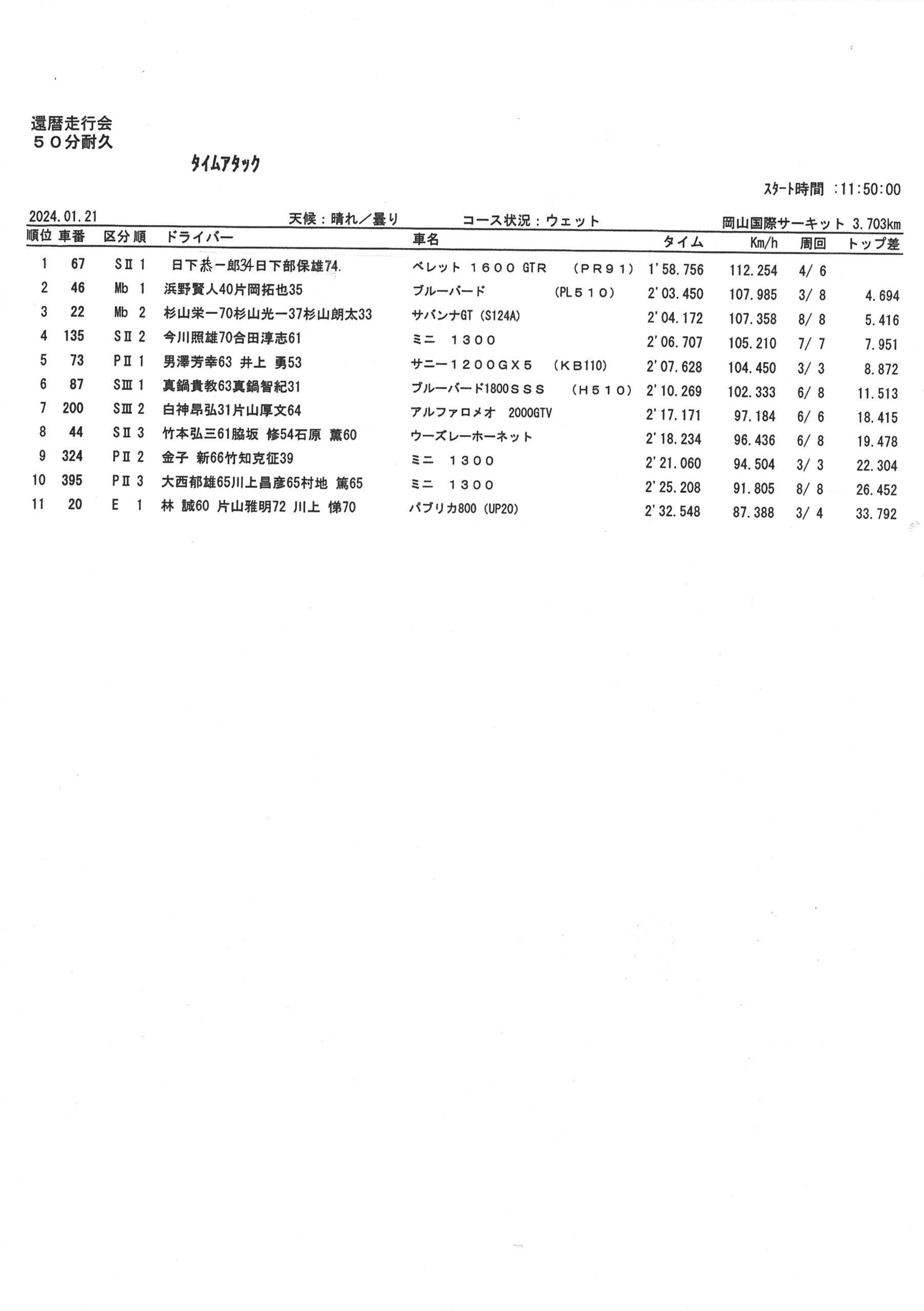 還暦走行会
５０分耐久

ﾀｲﾑｱﾀｯｸ

ｽﾀｰﾄ時間 :11:50:00

2024.01.21 天候：晴れ／曇り コース状況：ウェット 岡山国際サーキット 3.703km

| 順位 | 車番 | 区分 | 順 | ドライバー | 車名 | タイム | Km/h | 周回 | トップ差 |
|---|---|---|---|---|---|---|---|---|---|
| 1 | 67 | SⅡ | 1 | 日下恭一郎34日下部保雄74. | ベレット １６００ GTR （ＰＲ９１） | 1'58.756 | 112.254 | 4/ 6 | |
| 2 | 46 | Mb | 1 | 浜野賢人40片岡拓也35 | ブルーバード （PL５１０） | 2'03.450 | 107.985 | 3/ 8 | 4.694 |
| 3 | 22 | Mb | 2 | 杉山栄一70杉山光一37杉山朗太33 | サバンナGT (S124A) | 2'04.172 | 107.358 | 8/ 8 | 5.416 |
| 4 | 135 | SⅡ | 2 | 今川照雄70合田淳志61 | ミニ １３００ | 2'06.707 | 105.210 | 7/ 7 | 7.951 |
| 5 | 73 | PⅡ | 1 | 男澤芳幸63 井上 勇53 | サニー１２００ＧＸ５ （ＫＢ110） | 2'07.628 | 104.450 | 3/ 3 | 8.872 |
| 6 | 87 | SⅢ | 1 | 真鍋貴教63真鍋智紀31 | ブルーバード1800ＳＳＳ （Ｈ５１０） | 2'10.269 | 102.333 | 6/ 8 | 11.513 |
| 7 | 200 | SⅢ | 2 | 白神昂弘31片山厚文64 | アルファロメオ 2000GTV | 2'17.171 | 97.184 | 6/ 6 | 18.415 |
| 8 | 44 | SⅡ | 3 | 竹本弘三61脇坂 修54石原 薫60 | ウーズレーホーネット | 2'18.234 | 96.436 | 6/ 8 | 19.478 |
| 9 | 324 | PⅡ | 2 | 金子 新66竹知克征39 | ミニ １３００ | 2'21.060 | 94.504 | 3/ 3 | 22.304 |
| 10 | 395 | PⅡ | 3 | 大西郁雄65川上昌彦65村地 篤65 | ミニ １３００ | 2'25.208 | 91.805 | 8/ 8 | 26.452 |
| 11 | 20 | E | 1 | 林 誠60 片山雅明72 川上 悌70 | パブリカ800 (UP20) | 2'32.548 | 87.388 | 3/ 4 | 33.792 |